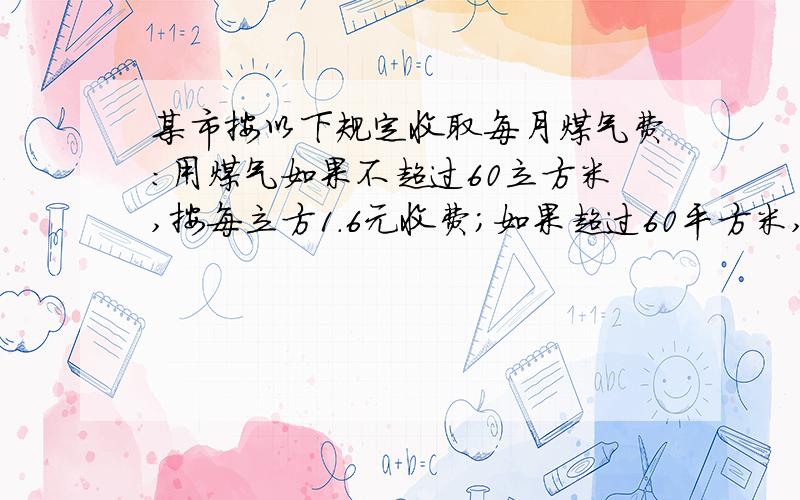 1+1=2

a+b=c

abc

某市按以下规定收取每月煤气费:用煤气如果不超过60立方米,按每立方1.6元收费;如果超过60平方米,

1+1=2

abc

a+b=c